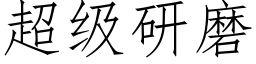 超级研磨